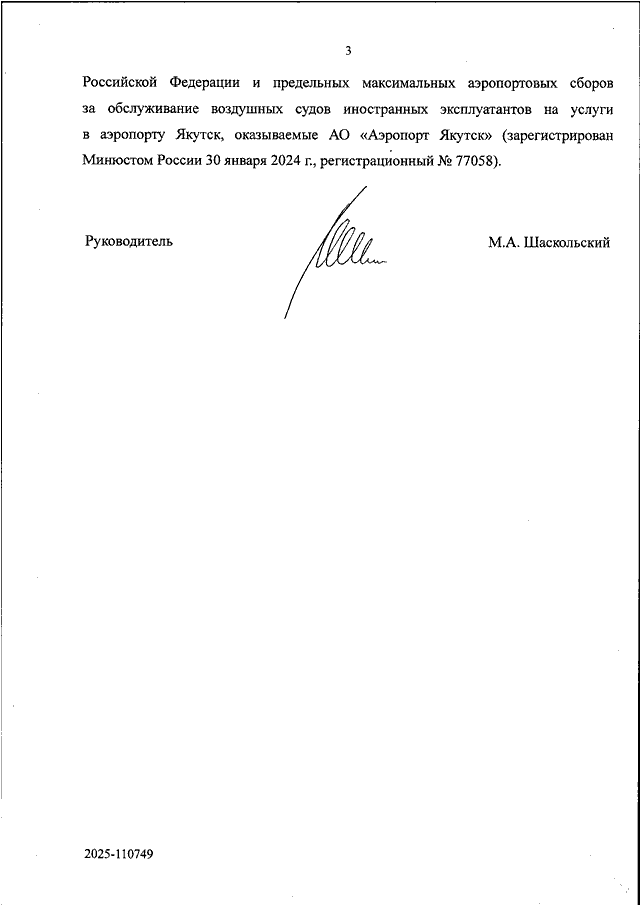 3

Российской Федерации и предельных максимальных аэропортовых сборов за обслуживание воздушных судов иностранных эксплуатантов на услуги в аэропорту Якутск, оказываемые АО «Аэропорт Якутск» (зарегистрирован Минюстом России 30 января 2024 г., регистрационный № 77058).

Руководитель

М.А. Шаскольский

2025-110749